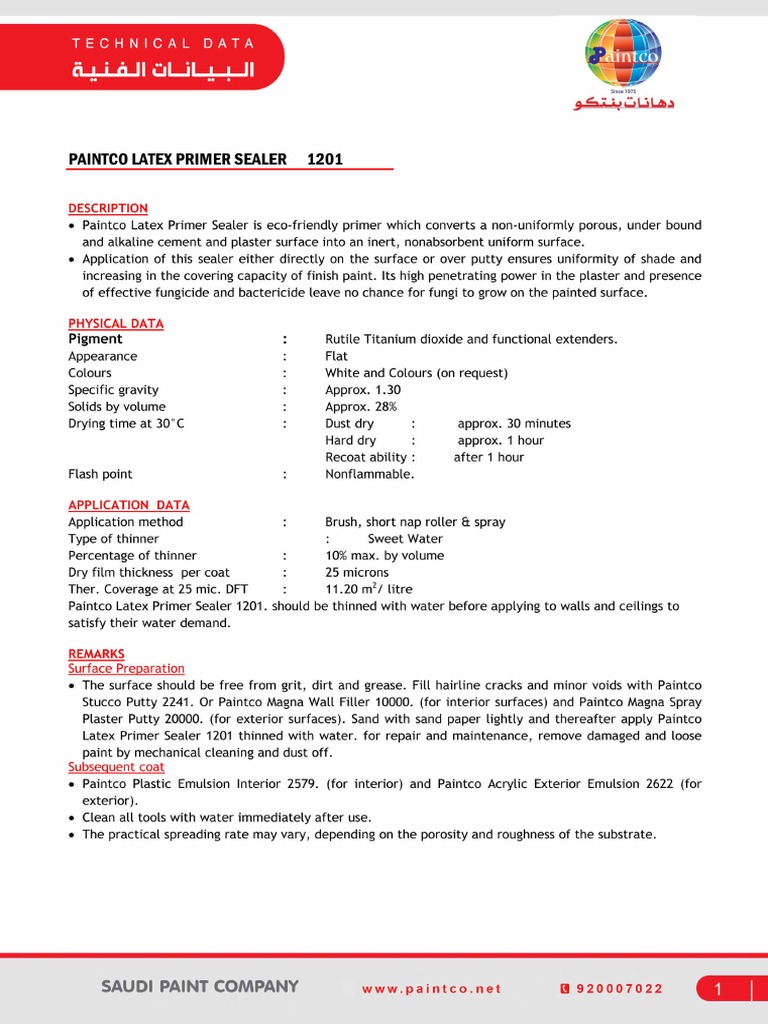 TECHNICAL DATA
البيانات الفنية

Paintco
Since 1975
دهانات بنتكو

PAINTCO LATEX PRIMER SEALER 1201

DESCRIPTION
• Paintco Latex Primer Sealer is eco-friendly primer which converts a non-uniformly porous, under bound and alkaline cement and plaster surface into an inert, nonabsorbent uniform surface.
• Application of this sealer either directly on the surface or over putty ensures uniformity of shade and increasing in the covering capacity of finish paint. Its high penetrating power in the plaster and presence of effective fungicide and bactericide leave no chance for fungi to grow on the painted surface.

PHYSICAL DATA
Pigment : Rutile Titanium dioxide and functional extenders.
Appearance : Flat
Colours : White and Colours (on request)
Specific gravity : Approx. 1.30
Solids by volume : Approx. 28%
Drying time at 30°C : Dust dry : approx. 30 minutes
Hard dry : approx. 1 hour
Recoat ability : after 1 hour
Flash point : Nonflammable.

APPLICATION DATA
Application method : Brush, short nap roller & spray
Type of thinner : Sweet Water
Percentage of thinner : 10% max. by volume
Dry film thickness per coat : 25 microns
Ther. Coverage at 25 mic. DFT : 11.20 $m^2$/ litre
Paintco Latex Primer Sealer 1201. should be thinned with water before applying to walls and ceilings to satisfy their water demand.

REMARKS
Surface Preparation
• The surface should be free from grit, dirt and grease. Fill hairline cracks and minor voids with Paintco Stucco Putty 2241. Or Paintco Magna Wall Filler 10000. (for interior surfaces) and Paintco Magna Spray Plaster Putty 20000. (for exterior surfaces). Sand with sand paper lightly and thereafter apply Paintco Latex Primer Sealer 1201 thinned with water. for repair and maintenance, remove damaged and loose paint by mechanical cleaning and dust off.
Subsequent coat
• Paintco Plastic Emulsion Interior 2579. (for interior) and Paintco Acrylic Exterior Emulsion 2622 (for exterior).
• Clean all tools with water immediately after use.
• The practical spreading rate may vary, depending on the porosity and roughness of the substrate.

SAUDI PAINT COMPANY www.paintco.net 920007022 1